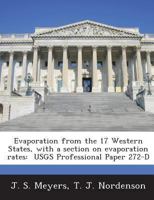 Evaporation from the 17 Western States, with a section on evaporation rates: USGS Professional Paper 272-D

J. S. Meyers, T. J. Nordenson